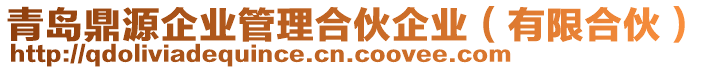 青岛鼎源企业管理合伙企业（有限合伙）
http://qdoliviadequince.cn.coovee.com